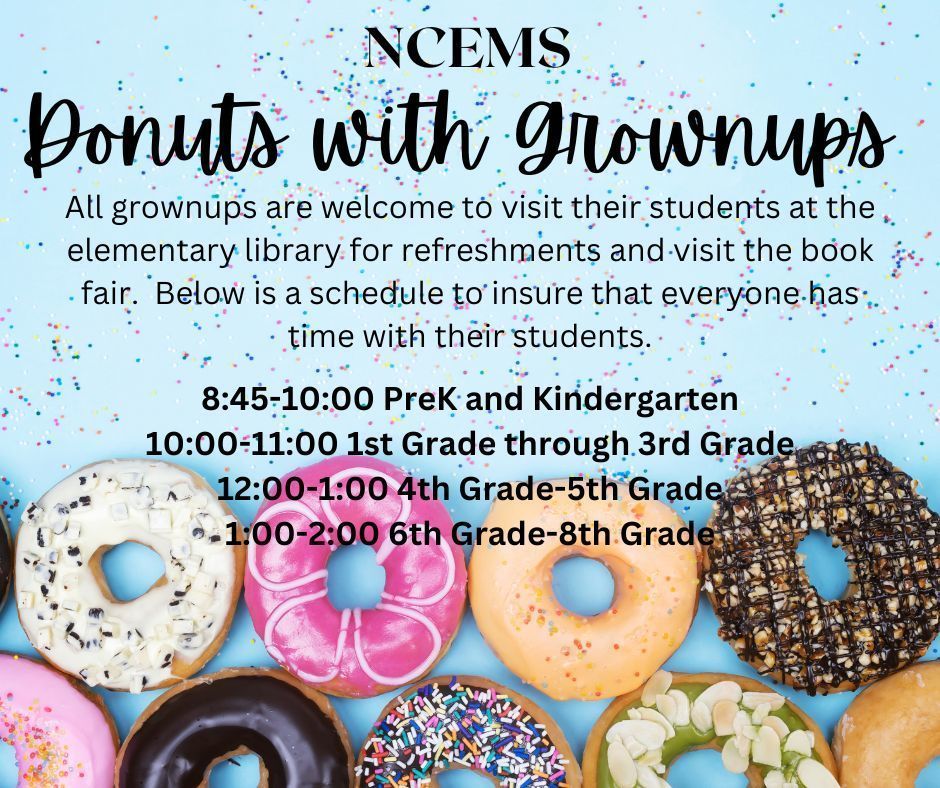 NCEMS

Donuts with Grownups

All grownups are welcome to visit their students at the elementary library for refreshments and visit the book fair. Below is a schedule to insure that everyone has time with their students.

8:45-10:00 PreK and Kindergarten
10:00-11:00 1st Grade through 3rd Grade
12:00-1:00 4th Grade-5th Grade
1:00-2:00 6th Grade-8th Grade